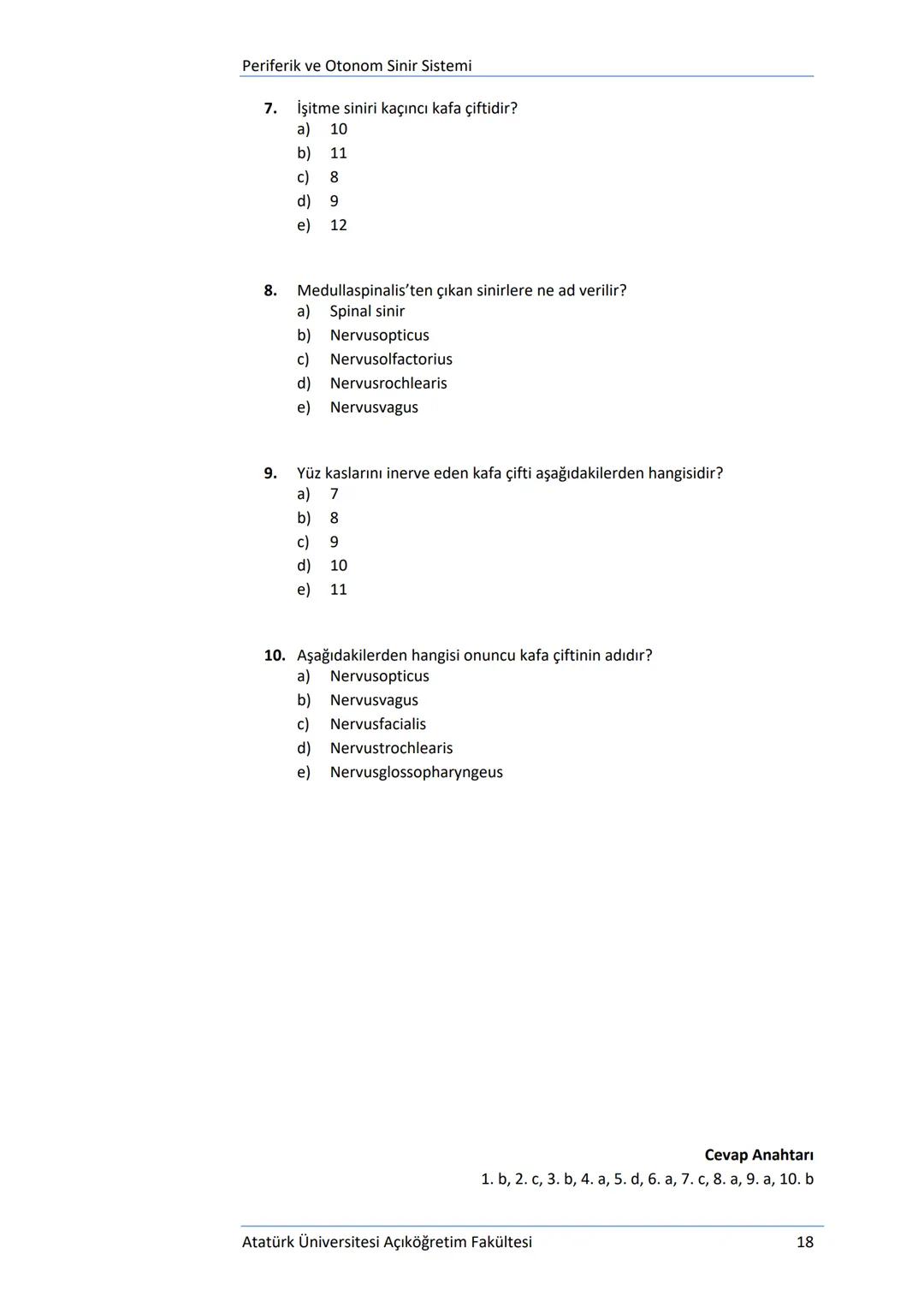 Periferik ve Otonom Sinir Sistemi

7. İşitme siniri kaçıncı kafa çiftidir?
a) 10
b) 11
c) 8
d) 9
e) 12

8. Medullaspinalis'ten çıkan sinirlere ne ad verilir?
a) Spinal sinir
b) Nervusopticus
c) Nervusolfactorius
d) Nervusrochlearis
e) Nervusvagus

9. Yüz kaslarını inerve eden kafa çifti aşağıdakilerden hangisidir?
a) 7
b) 8
c) 9
d) 10
e) 11

10. Aşağıdakilerden hangisi onuncu kafa çiftinin adıdır?
a) Nervusopticus
b) Nervusvagus
c) Nervusfacialis
d) Nervustrochlearis
e) Nervusglossopharyngeus

Cevap Anahtarı
1. b, 2. c, 3. b, 4. a, 5. d, 6. a, 7. c, 8. a, 9. a, 10. b

Atatürk Üniversitesi Açıköğretim Fakültesi 18